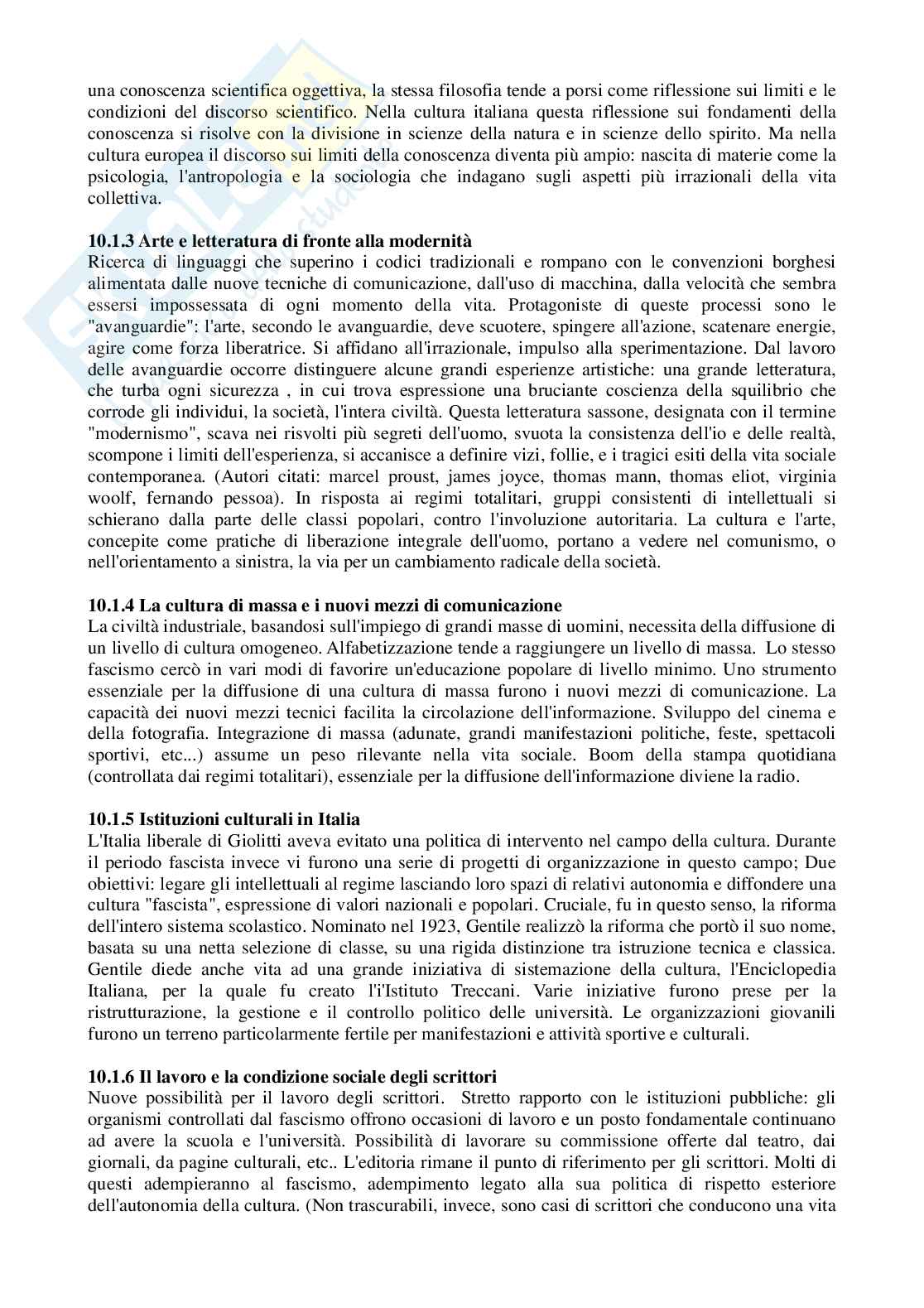 una conoscenza scientifica oggettiva, la stessa filosofia tende a porsi come riflessione sui limiti e le condizioni del discorso scientifico. Nella cultura italiana questa riflessione sui fondamenti della conoscenza si risolve con la divisione in scienze della natura e in scienze dello spirito. Ma nella cultura europea il discorso sui limiti della conoscenza diventa più ampio: nascita di materie come la psicologia, l'antropologia e la sociologia che indagano sugli aspetti più irrazionali della vita collettiva.

**10.1.3 Arte e letteratura di fronte alla modernità**
Ricerca di linguaggi che superino i codici tradizionali e rompano con le convenzioni borghesi alimentata dalle nuove tecniche di comunicazione, dall'uso di macchina, dalla velocità che sembra essersi impossessata di ogni momento della vita. Protagoniste di queste processi sono le "avanguardie": l'arte, secondo le avanguardie, deve scuotere, spingere all'azione, scatenare energie, agire come forza liberatrice. Si affidano all'irrazionale, impulso alla sperimentazione. Dal lavoro delle avanguardie occorre distinguere alcune grandi esperienze artistiche: una grande letteratura, che turba ogni sicurezza , in cui trova espressione una bruciante coscienza della squilibrio che corrode gli individui, la società, l'intera civiltà. Questa letteratura sassone, designata con il termine "modernismo", scava nei risvolti più segreti dell'uomo, svuota la consistenza dell'io e delle realtà, scompone i limiti dell'esperienza, si accanisce a definire vizi, follie, e i tragici esiti della vita sociale contemporanea. (Autori citati: marcel proust, james joyce, thomas mann, thomas eliot, virginia woolf, fernando pessoa). In risposta ai regimi totalitari, gruppi consistenti di intellettuali si schierano dalla parte delle classi popolari, contro l'involuzione autoritaria. La cultura e l'arte, concepite come pratiche di liberazione integrale dell'uomo, portano a vedere nel comunismo, o nell'orientamento a sinistra, la via per un cambiamento radicale della società.

**10.1.4 La cultura di massa e i nuovi mezzi di comunicazione**
La civiltà industriale, basandosi sull'impiego di grandi masse di uomini, necessita della diffusione di un livello di cultura omogeneo. Alfabetizzazione tende a raggiungere un livello di massa. Lo stesso fascismo cercò in vari modi di favorire un'educazione popolare di livello minimo. Uno strumento essenziale per la diffusione di una cultura di massa furono i nuovi mezzi di comunicazione. La capacità dei nuovi mezzi tecnici facilita la circolazione dell'informazione. Sviluppo del cinema e della fotografia. Integrazione di massa (adunate, grandi manifestazioni politiche, feste, spettacoli sportivi, etc...) assume un peso rilevante nella vita sociale. Boom della stampa quotidiana (controllata dai regimi totalitari), essenziale per la diffusione dell'informazione diviene la radio.

**10.1.5 Istituzioni culturali in Italia**
L'Italia liberale di Giolitti aveva evitato una politica di intervento nel campo della cultura. Durante il periodo fascista invece vi furono una serie di progetti di organizzazione in questo campo; Due obiettivi: legare gli intellettuali al regime lasciando loro spazi di relativi autonomia e diffondere una cultura "fascista", espressione di valori nazionali e popolari. Cruciale, fu in questo senso, la riforma dell'intero sistema scolastico. Nominato nel 1923, Gentile realizzò la riforma che portò il suo nome, basata su una netta selezione di classe, su una rigida distinzione tra istruzione tecnica e classica. Gentile diede anche vita ad una grande iniziativa di sistemazione della cultura, l'Enciclopedia Italiana, per la quale fu creato l'i'Istituto Treccani. Varie iniziative furono prese per la ristrutturazione, la gestione e il controllo politico delle università. Le organizzazioni giovanili furono un terreno particolarmente fertile per manifestazioni e attività sportive e culturali.

**10.1.6 Il lavoro e la condizione sociale degli scrittori**
Nuove possibilità per il lavoro degli scrittori. Stretto rapporto con le istituzioni pubbliche: gli organismi controllati dal fascismo offrono occasioni di lavoro e un posto fondamentale continuano ad avere la scuola e l'università. Possibilità di lavorare su commissione offerte dal teatro, dai giornali, da pagine culturali, etc.. L'editoria rimane il punto di riferimento per gli scrittori. Molti di questi adempieranno al fascismo, adempimento legato alla sua politica di rispetto esteriore dell'autonomia della cultura. (Non trascurabili, invece, sono casi di scrittori che conducono una vita